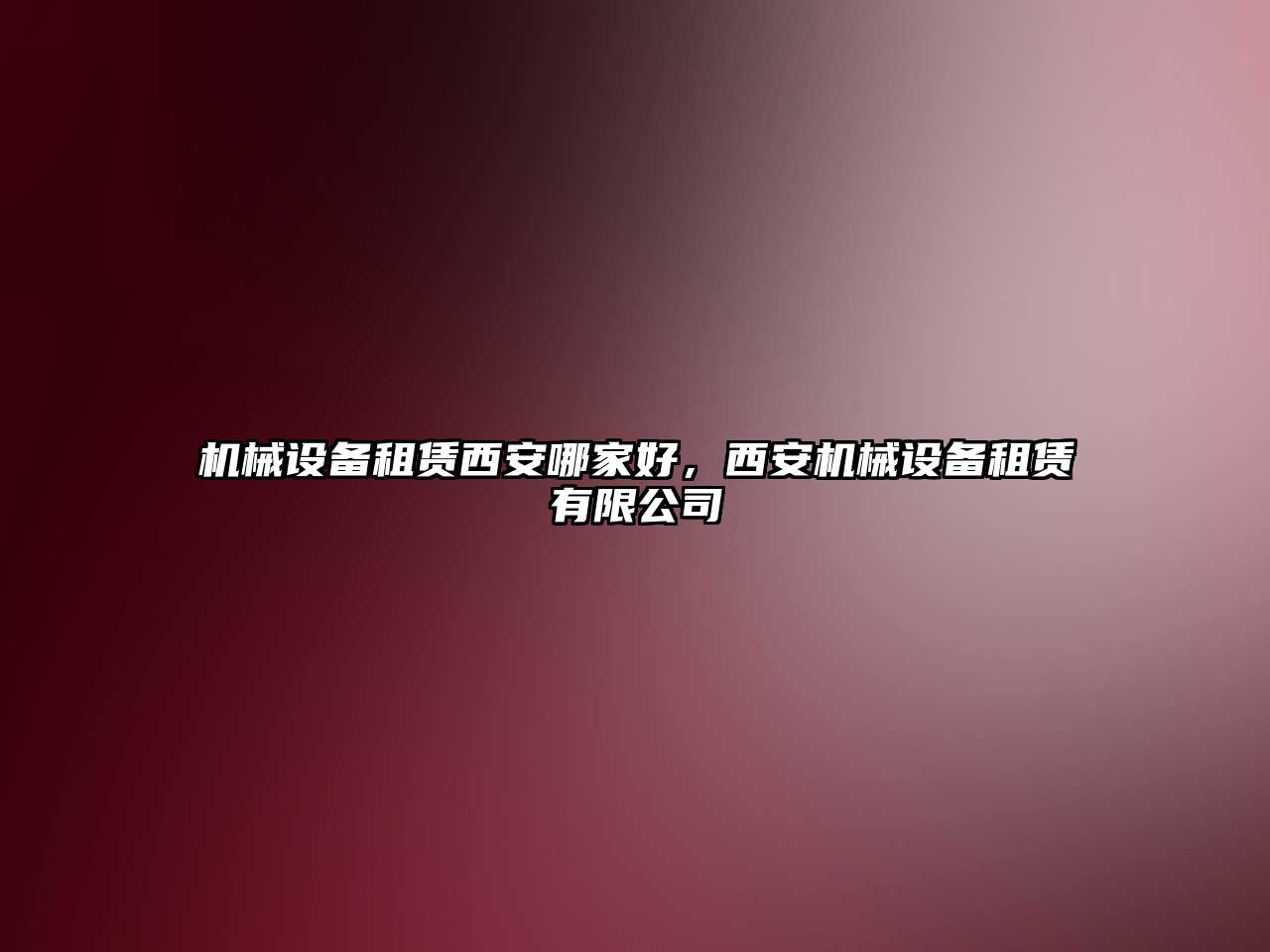 机械设备租赁西安哪家好，西安机械设备租赁有限公司